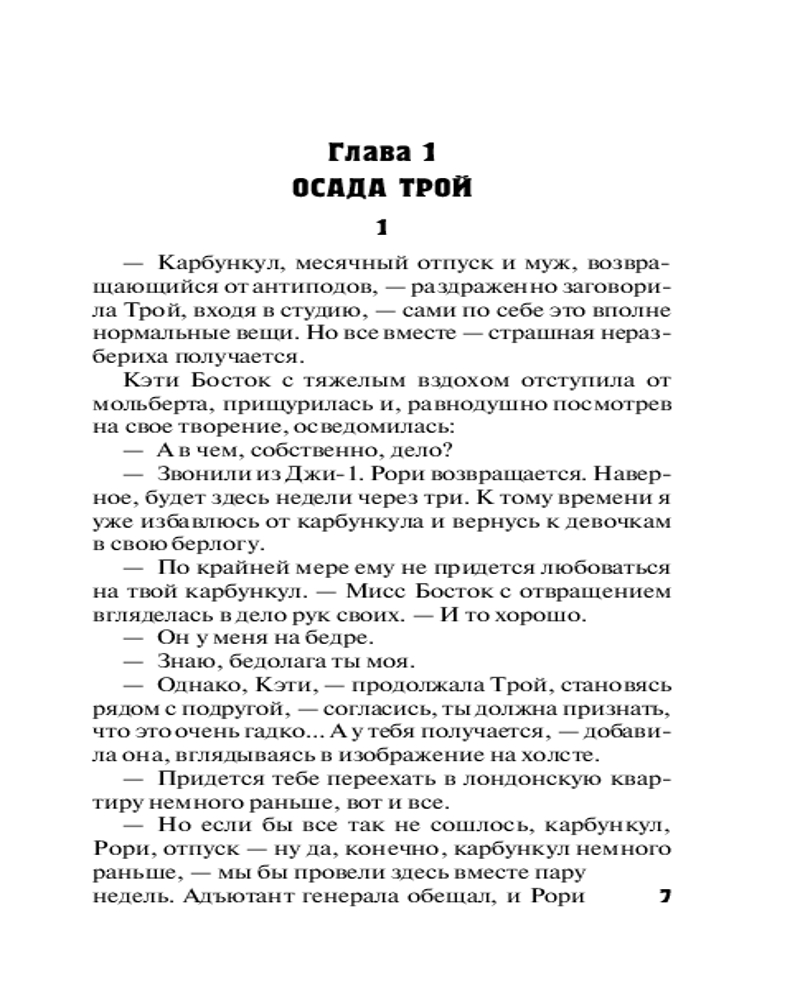 Глава 1
ОСАДА ТРОЙ

1

— Карбункул, месячный отпуск и муж, возвращающийся от антиподов, — раздраженно заговорила Трой, входя в студию, — сами по себе это вполне нормальные вещи. Но все вместе — страшная неразбериха получается.

Кэти Босток с тяжелым вздохом отступила от мольберта, прищурилась и, равнодушно посмотрев на свое творение, осведомилась:

— А в чем, собственно, дело?

— Звонили из Джи-1. Рори возвращается. Наверное, будет здесь недели через три. К тому времени я уже избавлюсь от карбункула и вернусь к девочкам в свою берлогу.

— По крайней мере ему не придется любоваться на твой карбункул. — Мисс Босток с отвращением вгляделась в дело рук своих. — И то хорошо.

— Он у меня на бедре.

— Знаю, бедолага ты моя.

— Однако, Кэти, — продолжала Трой, становясь рядом с подругой, — согласись, ты должна признать, что это очень гадко... А у тебя получается, — добавила она, вглядываясь в изображение на холсте.

— Придется тебе переехать в лондонскую квартиру немного раньше, вот и все.

— Но если бы все так не сошлось, карбункул, Рори, отпуск — ну да, конечно, карбункул немного раньше, — мы бы провели здесь вместе пару недель. Адъютант генерала обещал, и Рори

7